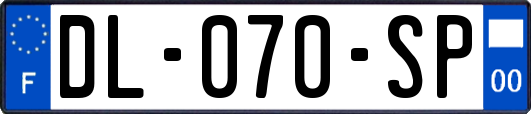 F
DL-070-SP
00